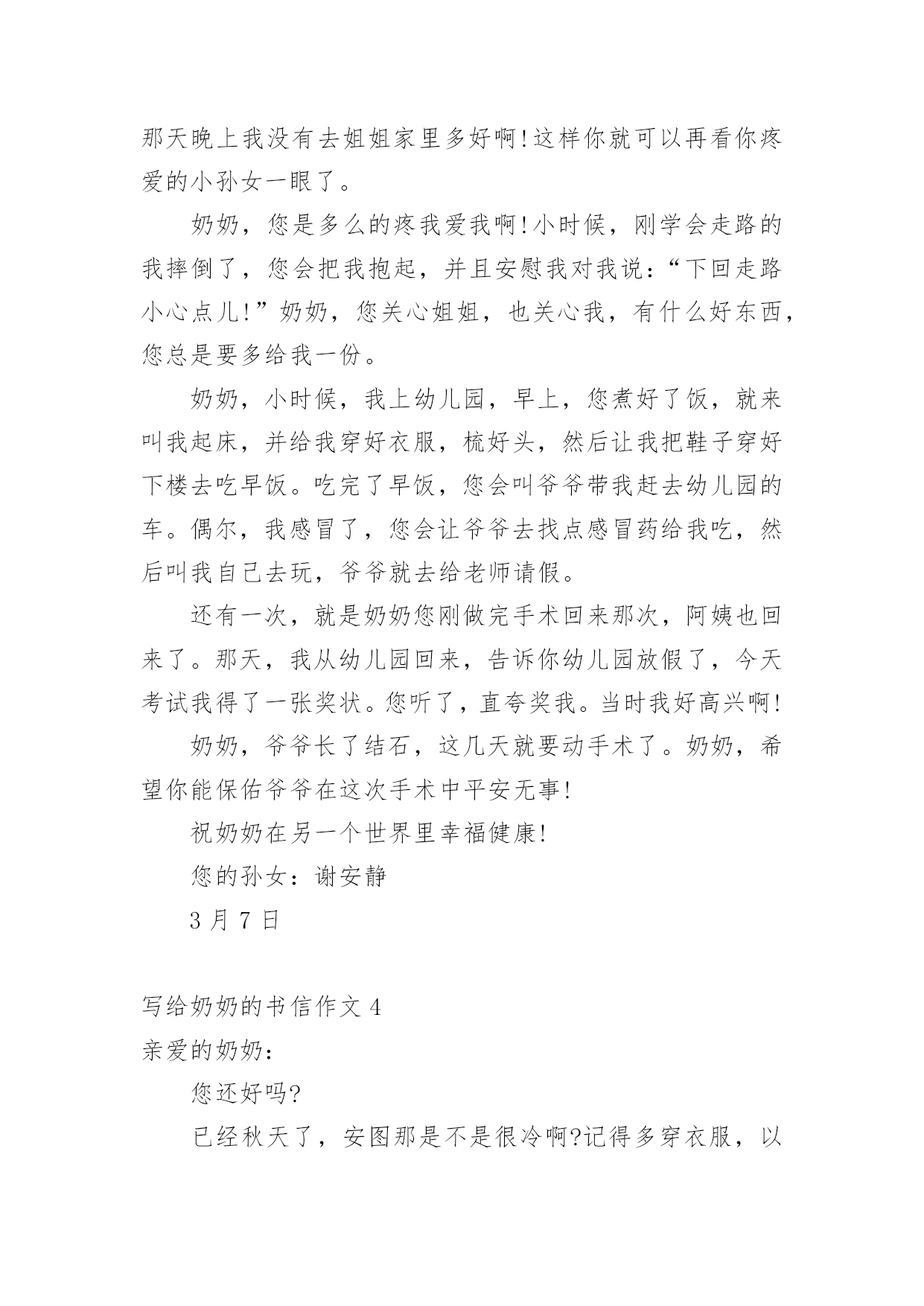 那天晚上我没有去姐姐家里多好啊!这样你就可以再看你疼爱的小孙女一眼了。

奶奶，您是多么的疼我爱我啊!小时候，刚学会走路的我摔倒了，您会把我抱起，并且安慰我对我说：“下回走路小心点儿!”奶奶，您关心姐姐，也关心我，有什么好东西，您总是要多给我一份。

奶奶，小时候，我上幼儿园，早上，您煮好了饭，就来叫我起床，并给我穿好衣服，梳好头，然后让我把鞋子穿好下楼去吃早饭。吃完了早饭，您会叫爷爷带我赶去幼儿园的车。偶尔，我感冒了，您会让爷爷去找点感冒药给我吃，然后叫我自己去玩，爷爷就去给老师请假。

还有一次，就是奶奶您刚做完手术回来那次，阿姨也回来了。那天，我从幼儿园回来，告诉你幼儿园放假了，今天考试我得了一张奖状。您听了，直夸奖我。当时我好高兴啊!

奶奶，爷爷长了结石，这几天就要动手术了。奶奶，希望你能保佑爷爷在这次手术中平安无事!

祝奶奶在另一个世界里幸福健康!

您的孙女：谢安静

3 月 7 日

写给奶奶的书信作文 4

亲爱的奶奶：

您还好吗?

已经秋天了，安图那是不是很冷啊?记得多穿衣服，以